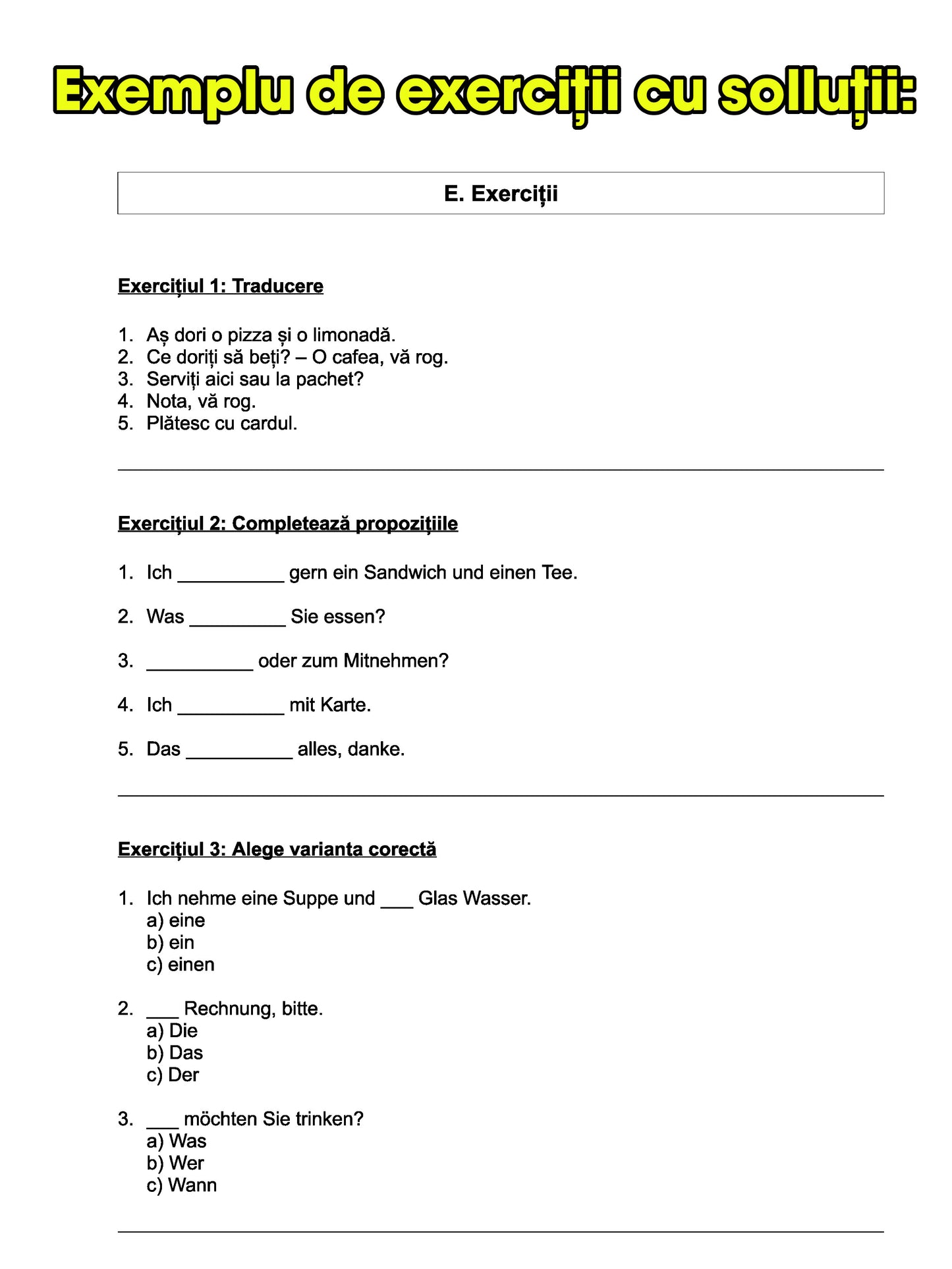 Exemplu de exerciții cu solluții:

E. Exerciții

Exercițiul 1: Traducere

1. Aș dori o pizza și o limonadă.
2. Ce doriți să beți? – O cafea, vă rog.
3. Serviți aici sau la pachet?
4. Nota, vă rog.
5. Plătesc cu cardul.

Exercițiul 2: Completează propozițiile

1. Ich __________ gern ein Sandwich und einen Tee.

2. Was _________ Sie essen?

3. __________ oder zum Mitnehmen?

4. Ich __________ mit Karte.

5. Das __________ alles, danke.

Exercițiul 3: Alege varianta corectă

1. Ich nehme eine Suppe und ___ Glas Wasser.
a) eine
b) ein
c) einen

2. ___ Rechnung, bitte.
a) Die
b) Das
c) Der

3. ___ möchten Sie trinken?
a) Was
b) Wer
c) Wann